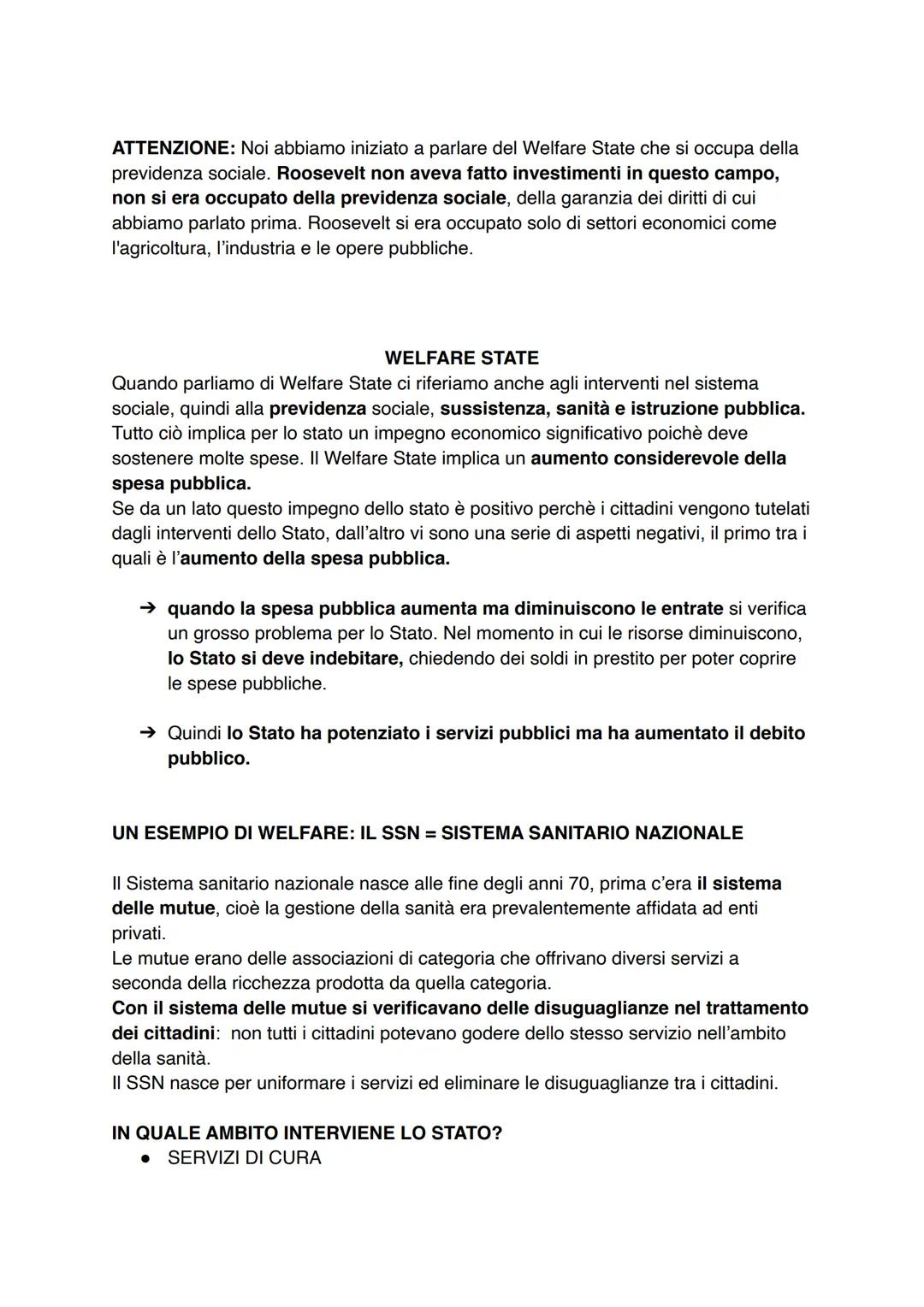 ATTENZIONE: Noi abbiamo iniziato a parlare del Welfare State che si occupa della previdenza sociale. Roosevelt non aveva fatto investimenti in questo campo, non si era occupato della previdenza sociale, della garanzia dei diritti di cui abbiamo parlato prima. Roosevelt si era occupato solo di settori economici come l'agricoltura, l'industria e le opere pubbliche.

WELFARE STATE

Quando parliamo di Welfare State ci riferiamo anche agli interventi nel sistema sociale, quindi alla previdenza sociale, sussistenza, sanità e istruzione pubblica. Tutto ciò implica per lo stato un impegno economico significativo poichè deve sostenere molte spese. Il Welfare State implica un aumento considerevole della spesa pubblica.
Se da un lato questo impegno dello stato è positivo perchè i cittadini vengono tutelati dagli interventi dello Stato, dall'altro vi sono una serie di aspetti negativi, il primo tra i quali è l'aumento della spesa pubblica.

➔ quando la spesa pubblica aumenta ma diminuiscono le entrate si verifica un grosso problema per lo Stato. Nel momento in cui le risorse diminuiscono, lo Stato si deve indebitare, chiedendo dei soldi in prestito per poter coprire le spese pubbliche.

➔ Quindi lo Stato ha potenziato i servizi pubblici ma ha aumentato il debito pubblico.

UN ESEMPIO DI WELFARE: IL SSN = SISTEMA SANITARIO NAZIONALE

Il Sistema sanitario nazionale nasce alle fine degli anni 70, prima c'era il sistema delle mutue, cioè la gestione della sanità era prevalentemente affidata ad enti privati.
Le mutue erano delle associazioni di categoria che offrivano diversi servizi a seconda della ricchezza prodotta da quella categoria.
Con il sistema delle mutue si verificavano delle disuguaglianze nel trattamento dei cittadini: non tutti i cittadini potevano godere dello stesso servizio nell'ambito della sanità.
Il SSN nasce per uniformare i servizi ed eliminare le disuguaglianze tra i cittadini.

IN QUALE AMBITO INTERVIENE LO STATO?
● SERVIZI DI CURA